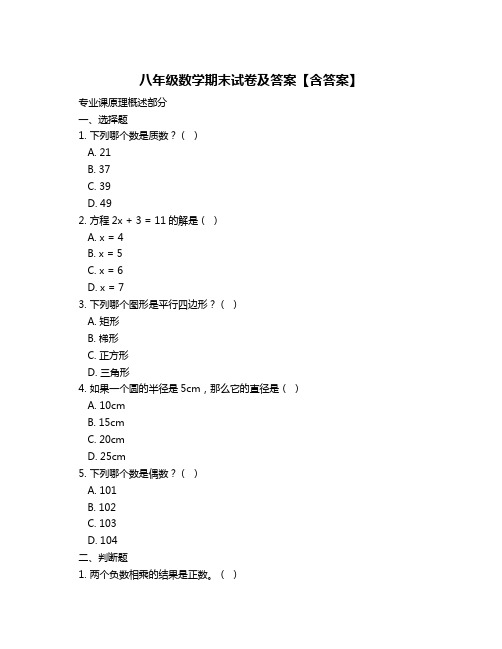 八年级数学期末试卷及答案【含答案】

专业课原理概述部分

一、选择题

1. 下列哪个数是质数？（ ）

A. 21

B. 37

C. 39

D. 49

2. 方程 $2x + 3 = 11$ 的解是（ ）

A. $x = 4$

B. $x = 5$

C. $x = 6$

D. $x = 7$

3. 下列哪个图形是平行四边形？（ ）

A. 矩形

B. 梯形

C. 正方形

D. 三角形

4. 如果一个圆的半径是 5cm，那么它的直径是（ ）

A. 10cm

B. 15cm

C. 20cm

D. 25cm

5. 下列哪个数是偶数？（ ）

A. 101

B. 102

C. 103

D. 104

二、判断题

1. 两个负数相乘的结果是正数。（ ）